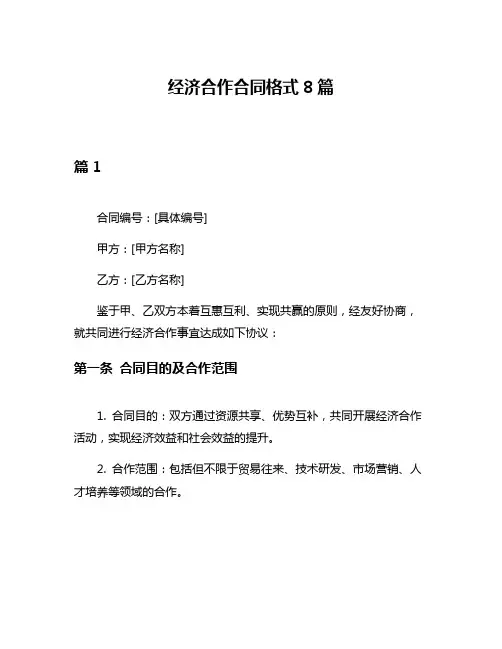 经济合作合同格式 8 篇

篇 1

合同编号：[具体编号]

甲方：[甲方名称]

乙方：[乙方名称]

鉴于甲、乙双方本着互惠互利、实现共赢的原则，经友好协商，就共同进行经济合作事宜达成如下协议：

第一条 合同目的及合作范围

1. 合同目的：双方通过资源共享、优势互补，共同开展经济合作活动，实现经济效益和社会效益的提升。

2. 合作范围：包括但不限于贸易往来、技术研发、市场营销、人才培养等领域的合作。